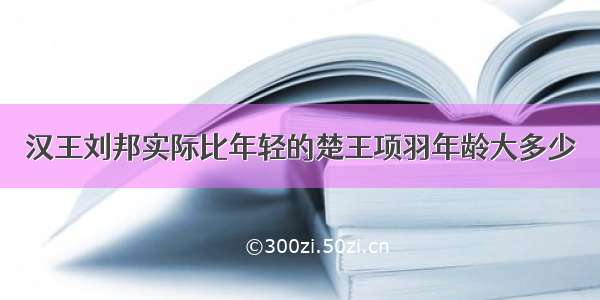 汉王刘邦实际比年轻的楚王项羽年龄大多少

©300zi.50zi.cn